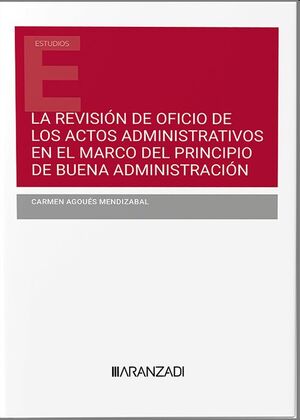 ESTUDIOS

E

LA REVISIÓN DE OFICIO DE LOS ACTOS ADMINISTRATIVOS EN EL MARCO DEL PRINCIPIO DE BUENA ADMINISTRACIÓN

CARMEN AGOUÉS MENDIZABAL

ARANZADI